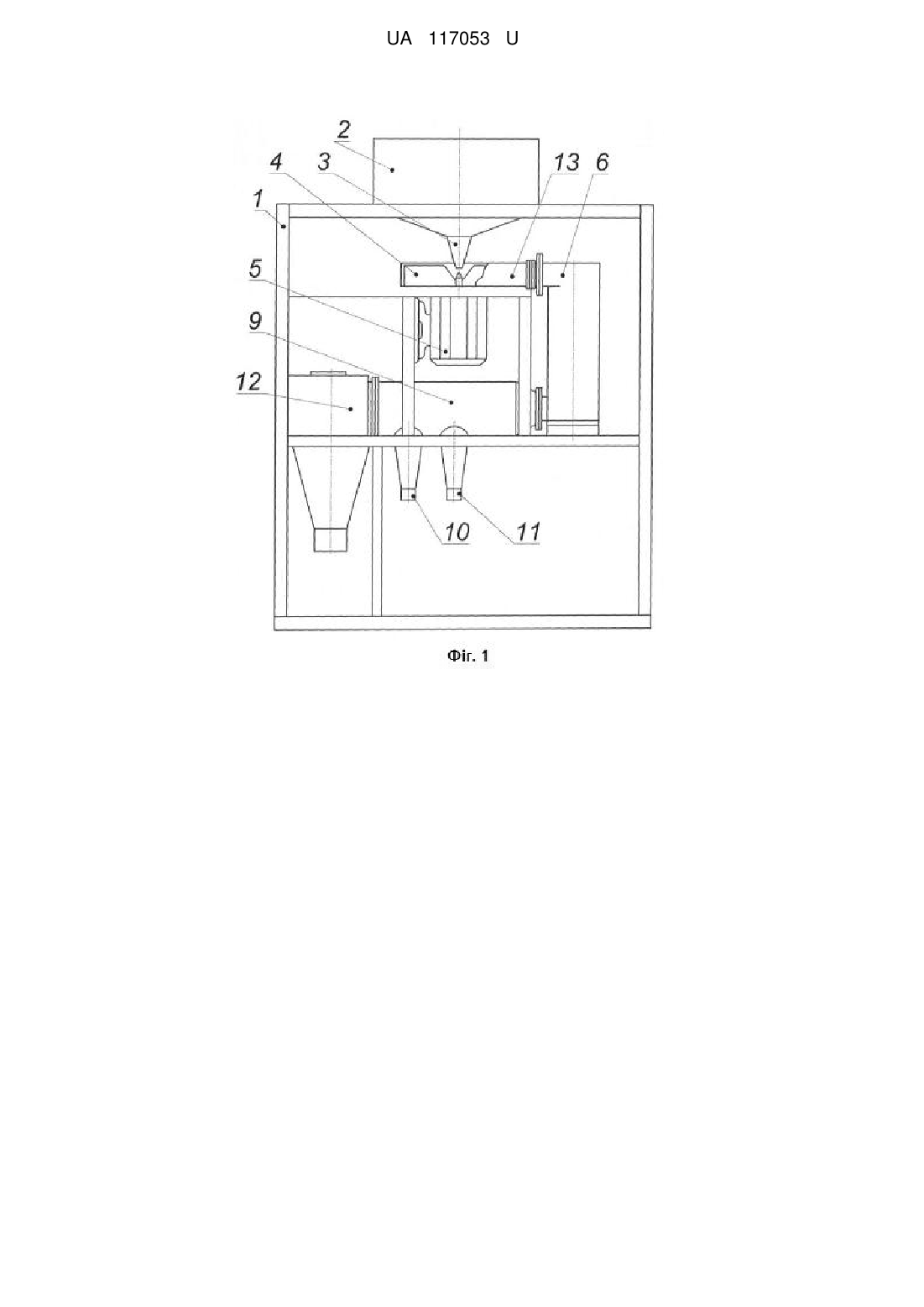 UA 117053 U

2
4
3
13
6
1
5
9
12
10
11

Фіг. 1